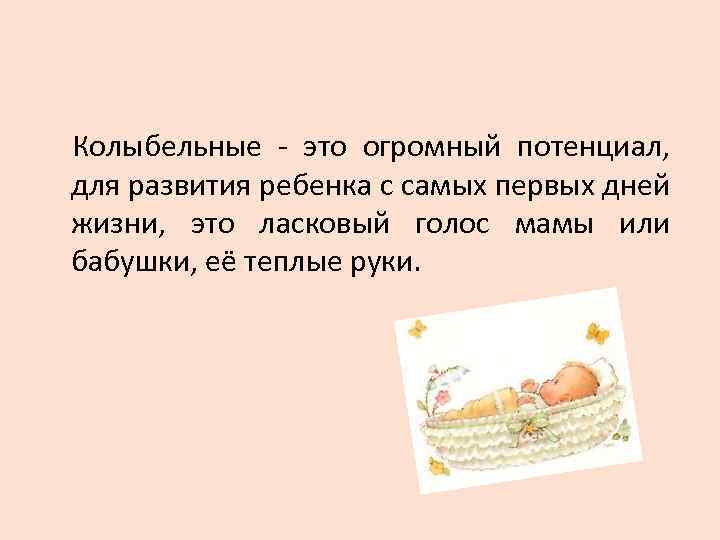 Колыбельные - это огромный потенциал, для развития ребенка с самых первых дней жизни, это ласковый голос мамы или бабушки, её теплые руки.